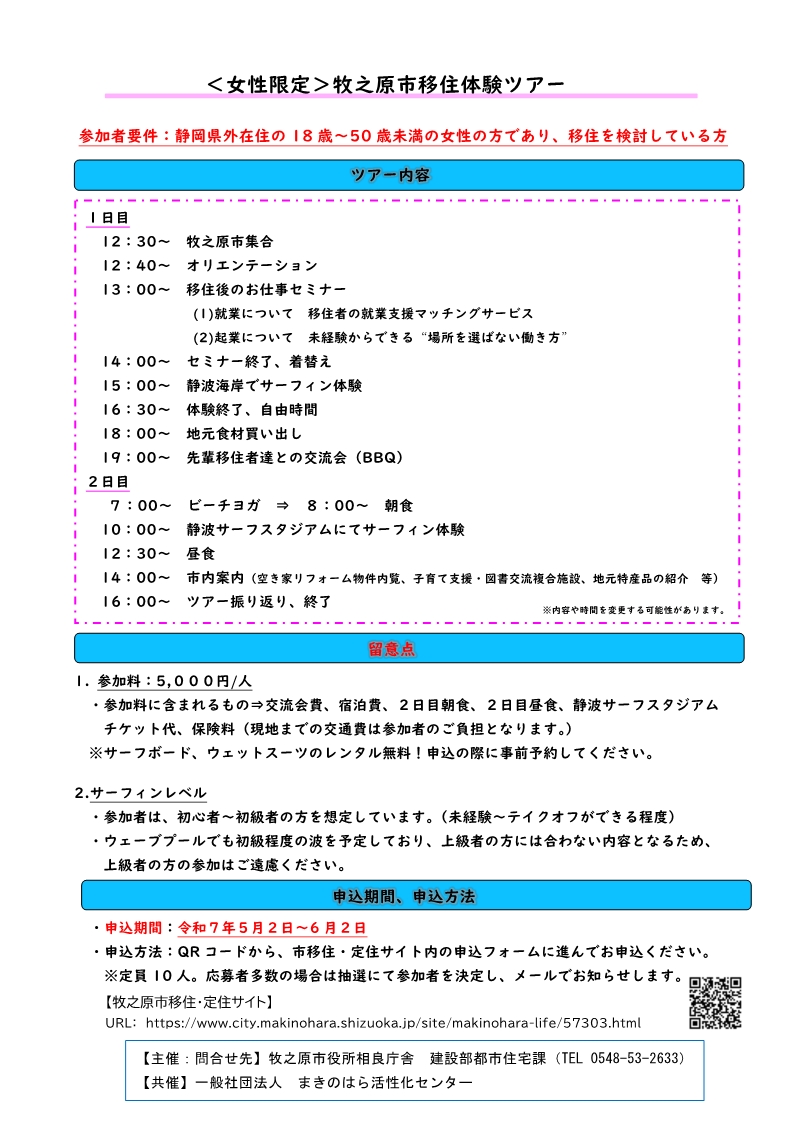 ＜女性限定＞牧之原市移住体験ツアー

参加者要件：静岡県外在住の 18 歳～50 歳未満の女性の方であり、移住を検討している方

ツアー内容

１日目
12：30～　牧之原市集合
12：40～　オリエンテーション
13：00～　移住後のお仕事セミナー
(1)就業について　移住者の就業支援マッチングサービス
(2)起業について　未経験からできる“場所を選ばない働き方”
14：00～　セミナー終了、着替え
15：00～　静波海岸でサーフィン体験
16：30～　体験終了、自由時間
18：00～　地元食材買い出し
19：00～　先輩移住者達との交流会（BBQ）
２日目
7：00～　ビーチヨガ　⇒　8：00～　朝食
10：00～　静波サーフスタジアムにてサーフィン体験
12：30～　昼食
14：00～　市内案内（空き家リフォーム物件内覧、子育て支援・図書交流複合施設、地元特産品の紹介　等）
16：00～　ツアー振り返り、終了
※内容や時間を変更する可能性があります。

留意点

1．参加料：5,000円/人
・参加料に含まれるもの⇒交流会費、宿泊費、２日目朝食、２日目昼食、静波サーフスタジアムチケット代、保険料（現地までの交通費は参加者のご負担となります。）
※サーフボード、ウェットスーツのレンタル無料！申込の際に事前予約してください。

2.サーフィンレベル
・参加者は、初心者～初級者の方を想定しています。（未経験～テイクオフができる程度）
・ウェーブプールでも初級程度の波を予定しており、上級者の方には合わない内容となるため、上級者の方の参加はご遠慮ください。

申込期間、申込方法

・申込期間：令和７年５月２日～６月２日
・申込方法：QR コードから、市移住・定住サイト内の申込フォームに進んでお申込ください。
※定員 10 人。応募者多数の場合は抽選にて参加者を決定し、メールでお知らせします。
【牧之原市移住･定住サイト】
URL: https://www.city.makinohara.shizuoka.jp/site/makinohara-life/57303.html

【主催：問合せ先】牧之原市役所相良庁舎　建設部都市住宅課（TEL 0548-53-2633）
【共催】一般社団法人　まきのはら活性化センター